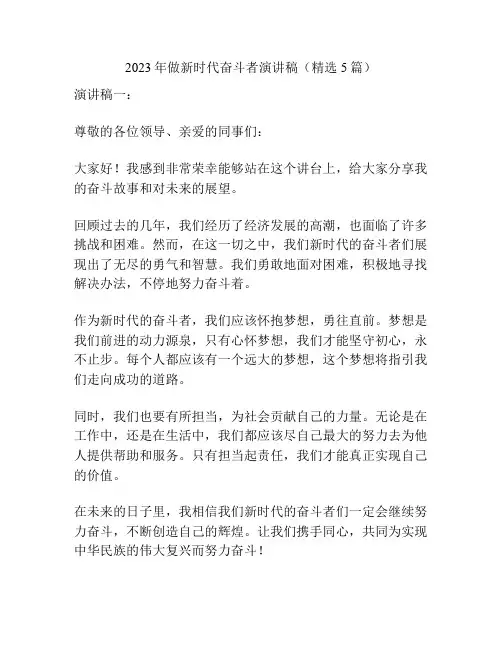 2023年做新时代奋斗者演讲稿（精选5篇）

演讲稿一：

尊敬的各位领导、亲爱的同事们：

大家好！我感到非常荣幸能够站在这个讲台上，给大家分享我的奋斗故事和对未来的展望。

回顾过去的几年，我们经历了经济发展的高潮，也面临了许多挑战和困难。然而，在这一切之中，我们新时代的奋斗者们展现出了无尽的勇气和智慧。我们勇敢地面对困难，积极地寻找解决办法，不停地努力奋斗着。

作为新时代的奋斗者，我们应该怀抱梦想，勇往直前。梦想是我们前进的动力源泉，只有心怀梦想，我们才能坚守初心，永不止步。每个人都应该有一个远大的梦想，这个梦想将指引我们走向成功的道路。

同时，我们也要有所担当，为社会贡献自己的力量。无论是在工作中，还是在生活中，我们都应该尽自己最大的努力去为他人提供帮助和服务。只有担当起责任，我们才能真正实现自己的价值。

在未来的日子里，我相信我们新时代的奋斗者们一定会继续努力奋斗，不断创造自己的辉煌。让我们携手同心，共同为实现中华民族的伟大复兴而努力奋斗！